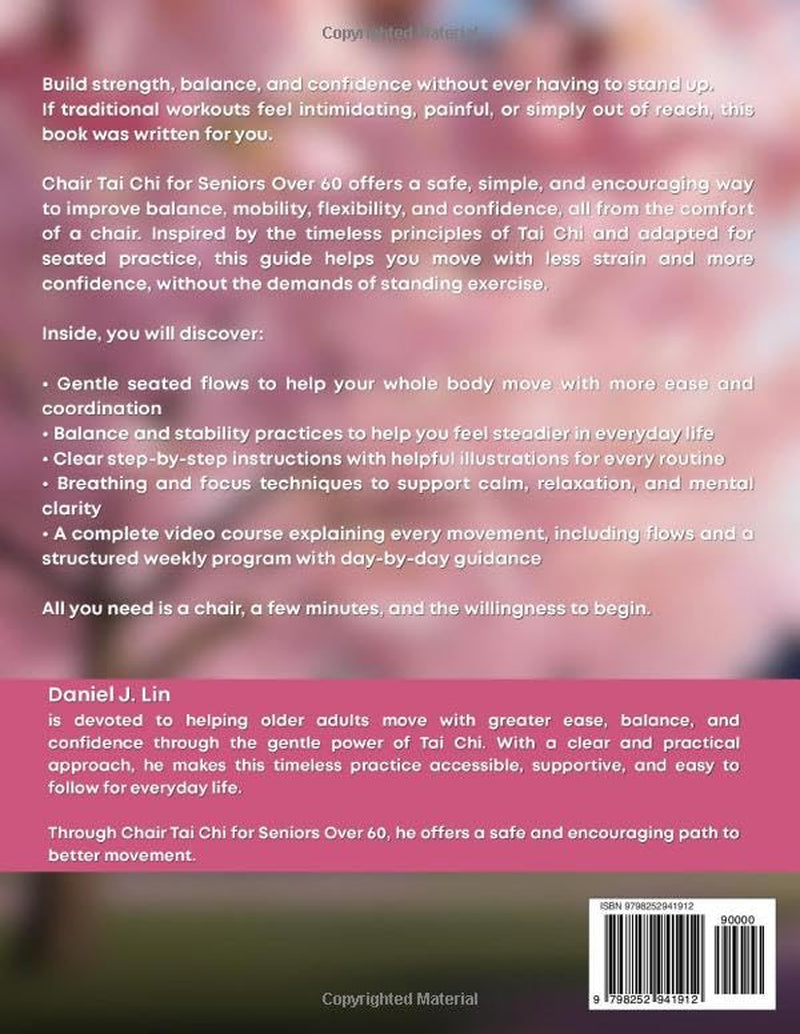 Copyrighted Material

Build strength, balance, and confidence without ever having to stand up. If traditional workouts feel intimidating, painful, or simply out of reach, this book was written for you.

Chair Tai Chi for Seniors Over 60 offers a safe, simple, and encouraging way to improve balance, mobility, flexibility, and confidence, all from the comfort of a chair. Inspired by the timeless principles of Tai Chi and adapted for seated practice, this guide helps you move with less strain and more confidence, without the demands of standing exercise.

Inside, you will discover:

• Gentle seated flows to help your whole body move with more ease and coordination
• Balance and stability practices to help you feel steadier in everyday life
• Clear step-by-step instructions with helpful illustrations for every routine
• Breathing and focus techniques to support calm, relaxation, and mental clarity
• A complete video course explaining every movement, including flows and a structured weekly program with day-by-day guidance

All you need is a chair, a few minutes, and the willingness to begin.

Daniel J. Lin
is devoted to helping older adults move with greater ease, balance, and confidence through the gentle power of Tai Chi. With a clear and practical approach, he makes this timeless practice accessible, supportive, and easy to follow for everyday life.

Through Chair Tai Chi for Seniors Over 60, he offers a safe and encouraging path to better movement.

ISBN 9798252941912

90000

9 798252 941912

Copyrighted Material